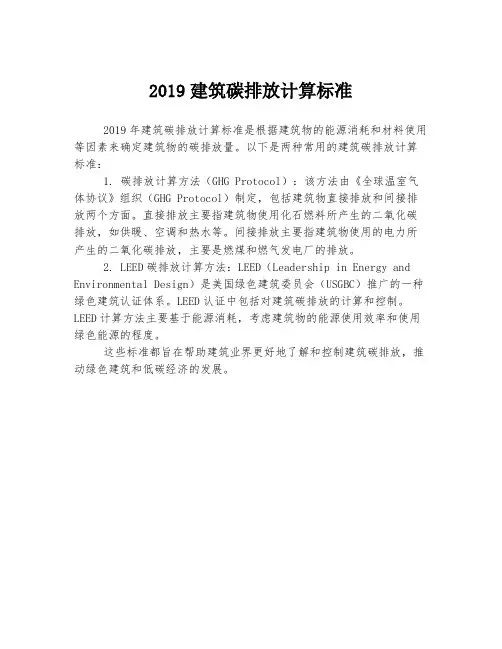 2019 建筑碳排放计算标准

2019 年建筑碳排放计算标准是根据建筑物的能源消耗和材料使用等因素来确定建筑物的碳排放量。以下是两种常用的建筑碳排放计算标准：

1. 碳排放计算方法（GHG Protocol）：该方法由《全球温室气体协议》组织（GHG Protocol）制定，包括建筑物直接排放和间接排放两个方面。直接排放主要指建筑物使用化石燃料所产生的二氧化碳排放，如供暖、空调和热水等。间接排放主要指建筑物使用的电力所产生的二氧化碳排放，主要是燃煤和燃气发电厂的排放。

2. LEED 碳排放计算方法：LEED（Leadership in Energy and Environmental Design）是美国绿色建筑委员会（USGBC）推广的一种绿色建筑认证体系。LEED 认证中包括对建筑碳排放的计算和控制。LEED 计算方法主要基于能源消耗，考虑建筑物的能源使用效率和使用绿色能源的程度。

这些标准都旨在帮助建筑业界更好地了解和控制建筑碳排放，推动绿色建筑和低碳经济的发展。